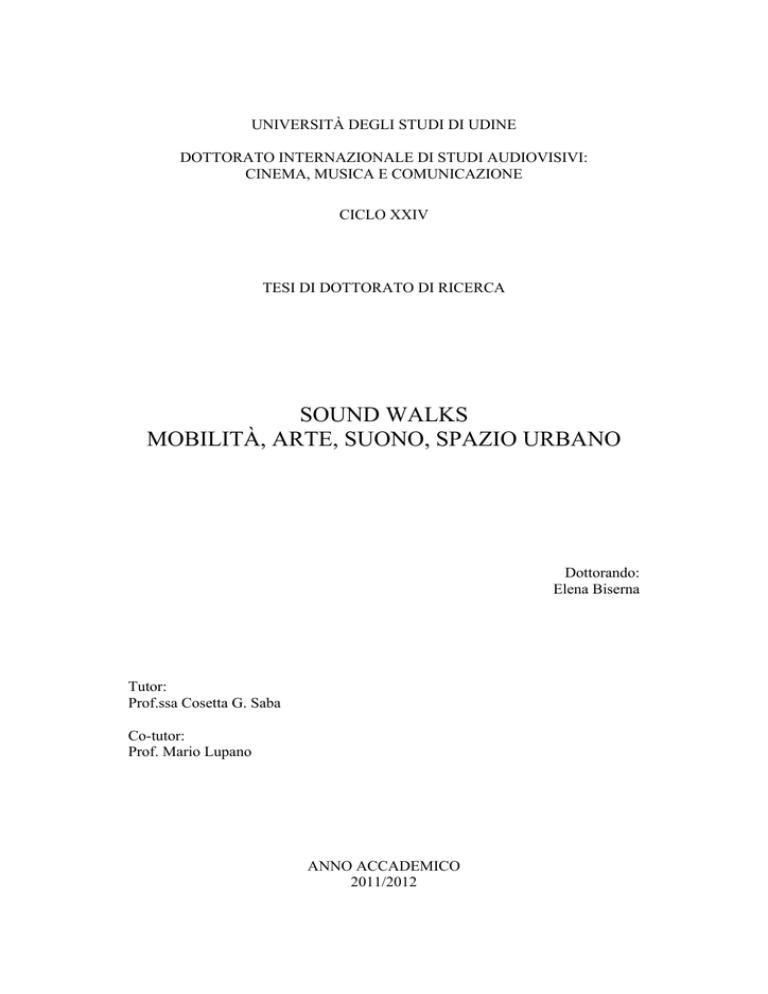 UNIVERSITÀ DEGLI STUDI DI UDINE

DOTTORATO INTERNAZIONALE DI STUDI AUDIOVISIVI:
CINEMA, MUSICA E COMUNICAZIONE

CICLO XXIV

TESI DI DOTTORATO DI RICERCA

SOUND WALKS
MOBILITÀ, ARTE, SUONO, SPAZIO URBANO

Dottorando:
Elena Biserna

Tutor:
Prof.ssa Cosetta G. Saba

Co-tutor:
Prof. Mario Lupano

ANNO ACCADEMICO
2011/2012